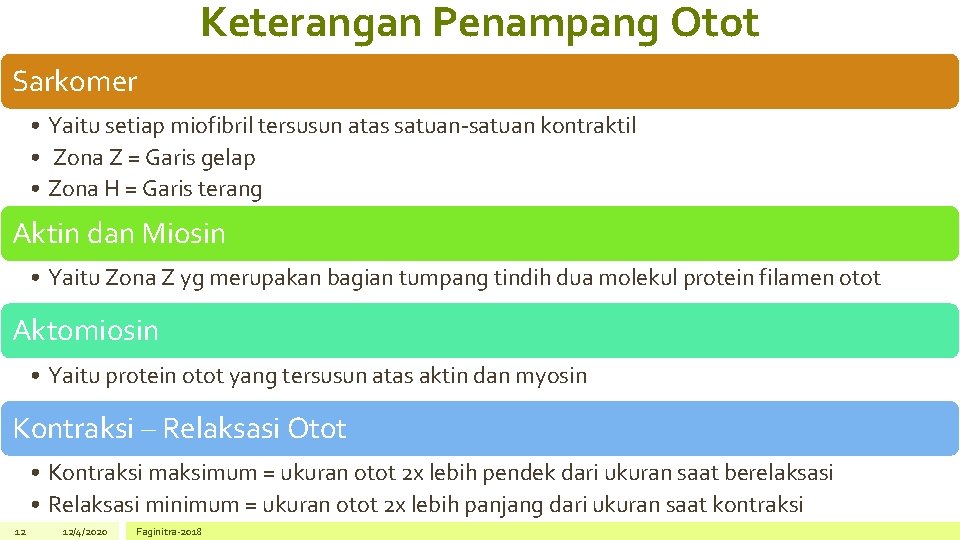 Keterangan Penampang Otot

Sarkomer

• Yaitu setiap miofibril tersusun atas satuan-satuan kontraktil
• Zona Z = Garis gelap
• Zona H = Garis terang

Aktin dan Miosin

• Yaitu Zona Z yg merupakan bagian tumpang tindih dua molekul protein filamen otot

Aktomiosin

• Yaitu protein otot yang tersusun atas aktin dan myosin

Kontraksi – Relaksasi Otot

• Kontraksi maksimum = ukuran otot 2x lebih pendek dari ukuran saat berelaksasi
• Relaksasi minimum = ukuran otot 2x lebih panjang dari ukuran saat kontraksi

12 12/4/2020 Faginitra-2018